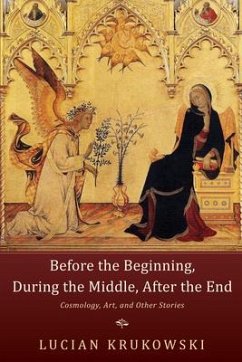 Before the Beginning, During the Middle, After the End

Cosmology, Art, and Other Stories

LUCIAN KRUKOWSKI